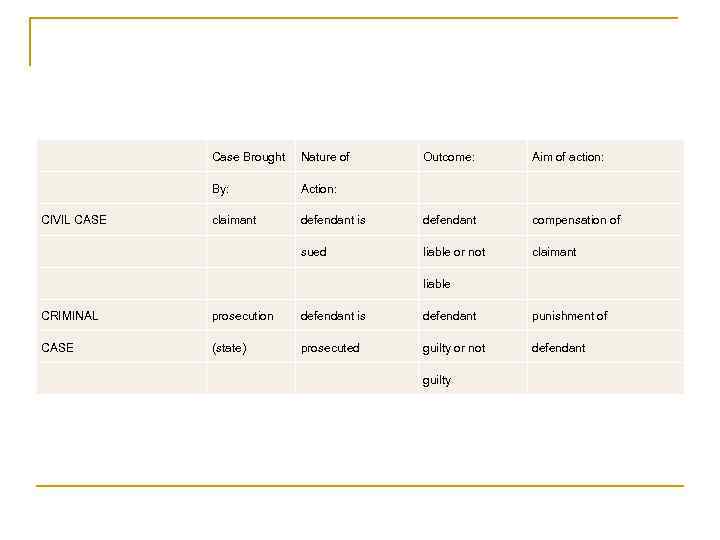 |  | Case Brought | Nature of | Outcome: | Aim of action: |
|---|---|---|---|---|
|  | By: | Action: |  |  |
| CIVIL CASE | claimant | defendant is | defendant | compensation of |
|  |  | sued | liable or not | claimant |
|  |  |  | liable |  |
| CRIMINAL | prosecution | defendant is | defendant | punishment of |
| CASE | (state) | prosecuted | guilty or not | defendant |
|  |  |  | guilty |  |